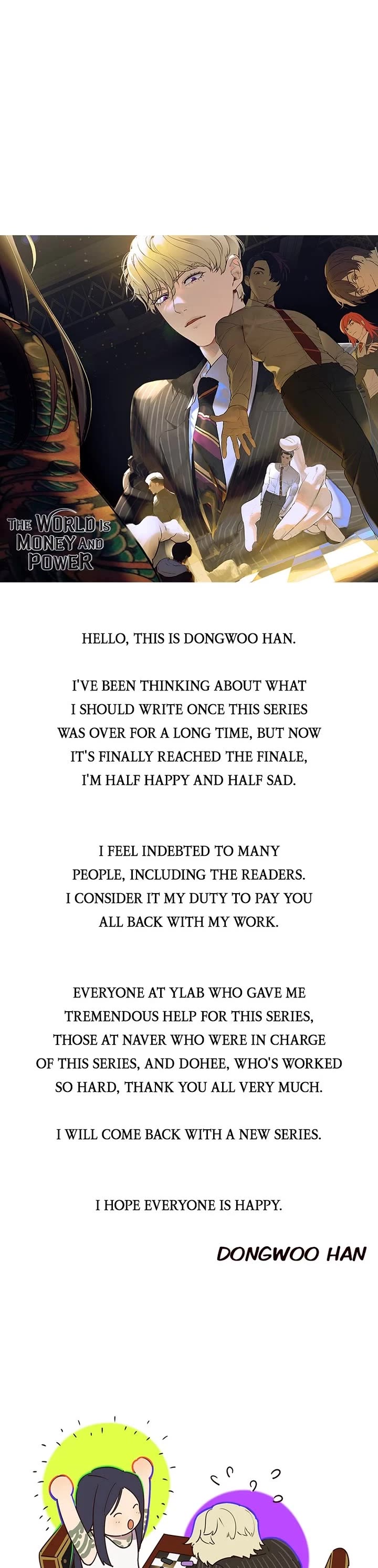 THE WORLD IS MONEY AND POWER

HELLO, THIS IS DONGWOO HAN.

I'VE BEEN THINKING ABOUT WHAT I SHOULD WRITE ONCE THIS SERIES WAS OVER FOR A LONG TIME, BUT NOW IT'S FINALLY REACHED THE FINALE, I'M HALF HAPPY AND HALF SAD.

I FEEL INDEBTED TO MANY PEOPLE, INCLUDING THE READERS. I CONSIDER IT MY DUTY TO PAY YOU ALL BACK WITH MY WORK.

EVERYONE AT YLAB WHO GAVE ME TREMENDOUS HELP FOR THIS SERIES, THOSE AT NAVER WHO WERE IN CHARGE OF THIS SERIES, AND DOHEE, WHO'S WORKED SO HARD, THANK YOU ALL VERY MUCH.

I WILL COME BACK WITH A NEW SERIES.

I HOPE EVERYONE IS HAPPY.

DONGWOO HAN